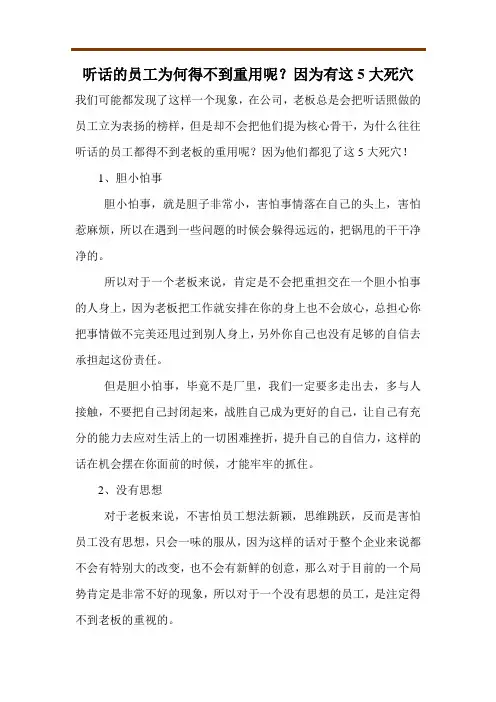 听话的员工为何得不到重用呢？因为有这 5 大死穴

我们可能都发现了这样一个现象，在公司，老板总是会把听话照做的员工立为表扬的榜样，但是却不会把他们提为核心骨干，为什么往往听话的员工都得不到老板的重用呢？因为他们都犯了这 5 大死穴！

1、胆小怕事

胆小怕事，就是胆子非常小，害怕事情落在自己的头上，害怕惹麻烦，所以在遇到一些问题的时候会躲得远远的，把锅甩的干干净净的。

所以对于一个老板来说，肯定是不会把重担交在一个胆小怕事的人身上，因为老板把工作就安排在你的身上也不会放心，总担心你把事情做不完美还甩过到别人身上，另外你自己也没有足够的自信去承担起这份责任。

但是胆小怕事，毕竟不是厂里，我们一定要多走出去，多与人接触，不要把自己封闭起来，战胜自己成为更好的自己，让自己有充分的能力去应对生活上的一切困难挫折，提升自己的自信力，这样的话在机会摆在你面前的时候，才能牢牢的抓住。

2、没有思想

对于老板来说，不害怕员工想法新颖，思维跳跃，反而是害怕员工没有思想，只会一味的服从，因为这样的话对于整个企业来说都不会有特别大的改变，也不会有新鲜的创意，那么对于目前的一个局势肯定是非常不好的现象，所以对于一个没有思想的员工，是注定得不到老板的重视的。